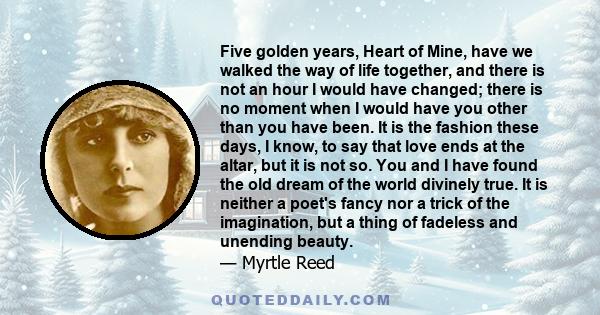 Five golden years, Heart of Mine, have we walked the way of life together, and there is not an hour I would have changed; there is no moment when I would have you other than you have been. It is the fashion these days, I know, to say that love ends at the altar, but it is not so. You and I have found the old dream of the world divinely true. It is neither a poet's fancy nor a trick of the imagination, but a thing of fadeless and unending beauty.
— Myrtle Reed

QUOTEDDAILY.COM